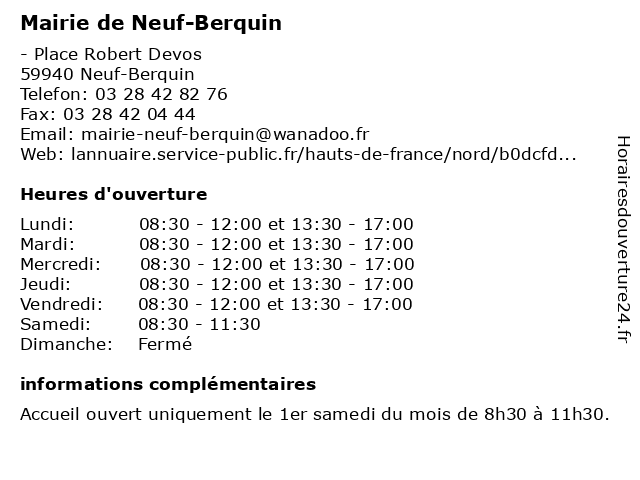 Mairie de Neuf-Berquin

- Place Robert Devos
59940 Neuf-Berquin
Telefon: 03 28 42 82 76
Fax: 03 28 42 04 44
Email: mairie-neuf-berquin@wanadoo.fr
Web: lannuaire.service-public.fr/hauts-de-france/nord/b0dcfd...

Heures d'ouverture

| | |
|---|---|
| Lundi: | 08:30 - 12:00 et 13:30 - 17:00 |
| Mardi: | 08:30 - 12:00 et 13:30 - 17:00 |
| Mercredi: | 08:30 - 12:00 et 13:30 - 17:00 |
| Jeudi: | 08:30 - 12:00 et 13:30 - 17:00 |
| Vendredi: | 08:30 - 12:00 et 13:30 - 17:00 |
| Samedi: | 08:30 - 11:30 |
| Dimanche: | Fermé |

informations complémentaires

Accueil ouvert uniquement le 1er samedi du mois de 8h30 à 11h30.

Horairesdouverture24.fr